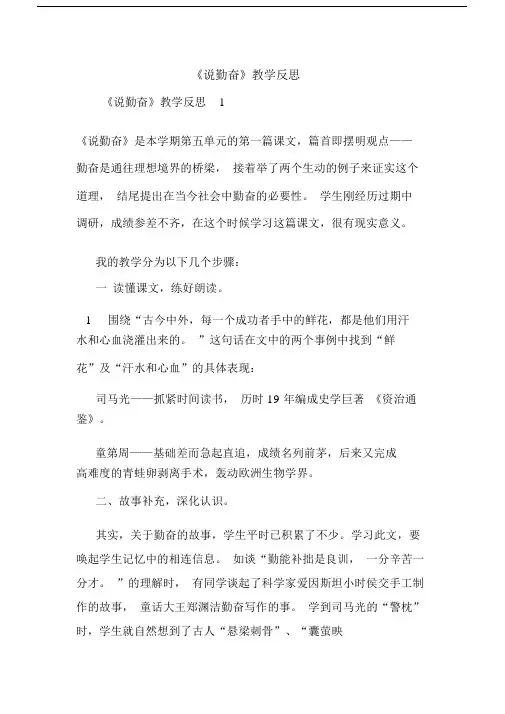 《说勤奋》教学反思

《说勤奋》教学反思 1

《说勤奋》是本学期第五单元的第一篇课文，篇首即摆明观点——勤奋是通往理想境界的桥梁， 接着举了两个生动的例子来证实这个道理， 结尾提出在当今社会中勤奋的必要性。 学生刚经历过期中调研，成绩参差不齐，在这个时候学习这篇课文，很有现实意义。

我的教学分为以下几个步骤：

一 读懂课文，练好朗读。

1 围绕“古今中外，每一个成功者手中的鲜花，都是他们用汗水和心血浇灌出来的。 ”这句话在文中的两个事例中找到“鲜花”及“汗水和心血”的具体表现：

司马光——抓紧时间读书， 历时 19 年编成史学巨著 《资治通鉴》。

童第周——基础差而急起直追，成绩名列前茅，后来又完成高难度的青蛙卵剥离手术，轰动欧洲生物学界。

二、故事补充，深化认识。

其实，关于勤奋的故事，学生平时已积累了不少。学习此文，要唤起学生记忆中的相连信息。 如读“勤能补拙是良训， 一分辛苦一分才。 ”的理解时， 有同学谈起了科学家爱因斯坦小时侯交手工制作的故事， 童话大王郑渊洁勤奋写作的事。 学到司马光的“警枕”时，学生就自然想到了古人“悬梁刺骨”、“囊萤映